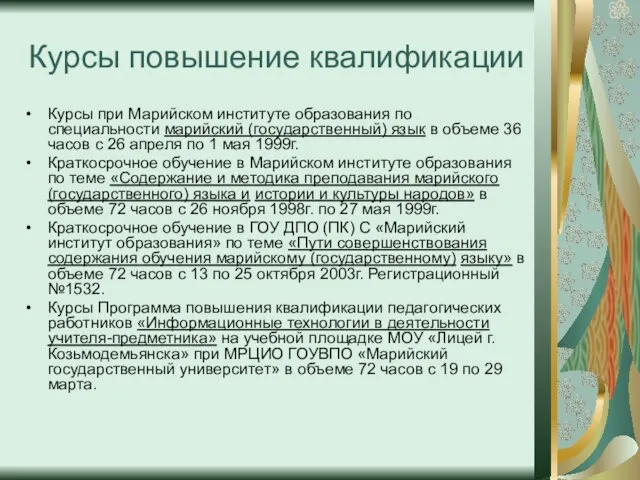 Курсы повышение квалификации

• Курсы при Марийском институте образования по специальности марийский (государственный) язык в объеме 36 часов с 26 апреля по 1 мая 1999г.
• Краткосрочное обучение в Марийском институте образования по теме «Содержание и методика преподавания марийского (государственного) языка и истории и культуры народов» в объеме 72 часов с 26 ноября 1998г. по 27 мая 1999г.
• Краткосрочное обучение в ГОУ ДПО (ПК) С «Марийский институт образования» по теме «Пути совершенствования содержания обучения марийскому (государственному) языку» в объеме 72 часов с 13 по 25 октября 2003г. Регистрационный №1532.
• Курсы Программа повышения квалификации педагогических работников «Информационные технологии в деятельности учителя-предметника» на учебной площадке МОУ «Лицей г. Козьмодемьянска» при МРЦИО ГОУВПО «Марийский государственный университет» в объеме 72 часов с 19 по 29 марта.